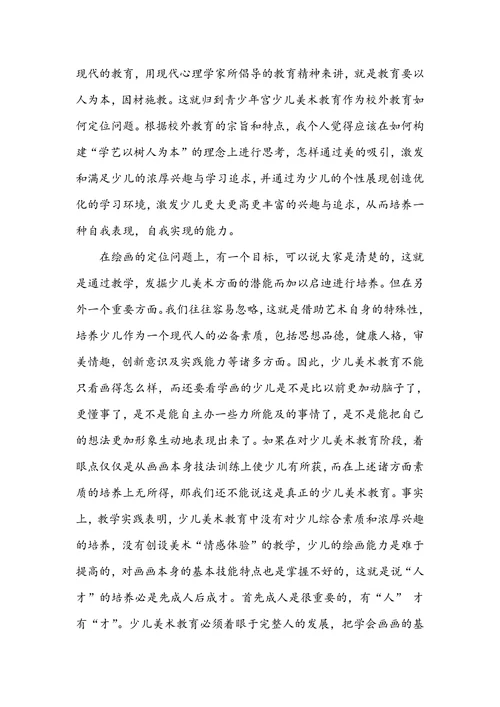 现代的教育，用现代心理学家所倡导的教育精神来讲，就是教育要以人为本，因材施教。这就归到青少年宫少儿美术教育作为校外教育如何定位问题。根据校外教育的宗旨和特点，我个人觉得应该在如何构建“学艺以树人为本”的理念上进行思考，怎样通过美的吸引，激发和满足少儿的浓厚兴趣与学习追求，并通过为少儿的个性展现创造优化的学习环境，激发少儿更大更高更丰富的兴趣与追求，从而培养一种自我表现，自我实现的能力。

在绘画的定位问题上，有一个目标，可以说大家是清楚的，这就是通过教学，发掘少儿美术方面的潜能而加以启迪进行培养。但在另外一个重要方面。我们往往容易忽略，这就是借助艺术自身的特殊性，培养少儿作为一个现代人的必备素质，包括思想品德，健康人格，审美情趣，创新意识及实践能力等诸多方面。因此，少儿美术教育不能只看画得怎么样，而还要看学画的少儿是不是比以前更加动脑子了，更懂事了，是不是能自主办一些力所能及的事情了，是不是能把自己的想法更加形象生动地表现出来了。如果在对少儿美术教育阶段，着眼点仅仅是从画画本身技法训练上使少儿有所获，而在上述诸方面素质的培养上无所得，那我们还不能说这是真正的少儿美术教育。事实上，教学实践表明，少儿美术教育中没有对少儿综合素质和浓厚兴趣的培养，没有创设美术“情感体验”的教学，少儿的绘画能力是难于提高的，对画画本身的基本技能特点也是掌握不好的，这就是说“人才”的培养必是先成人后成才。首先成人是很重要的，有“人” 才有“才”。少儿美术教育必须着眼于完整人的发展，把学会画画的基